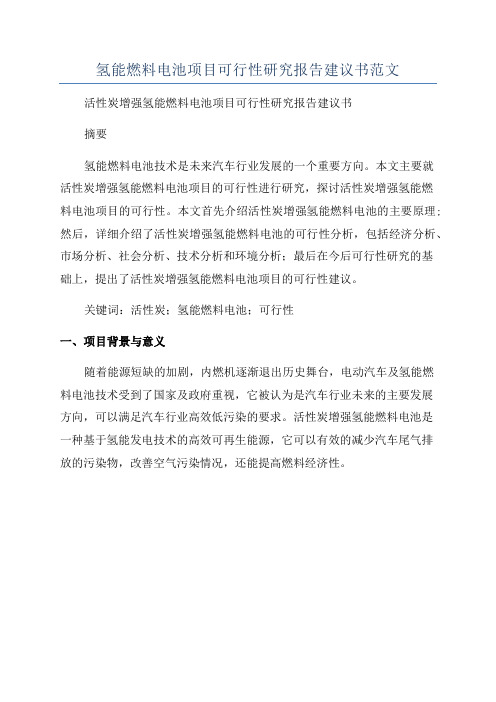 氢能燃料电池项目可行性研究报告建议书范文

活性炭增强氢能燃料电池项目可行性研究报告建议书

摘要

氢能燃料电池技术是未来汽车行业发展的一个重要方向。本文主要就活性炭增强氢能燃料电池项目的可行性进行研究，探讨活性炭增强氢能燃料电池项目的可行性。本文首先介绍活性炭增强氢能燃料电池的主要原理；然后，详细介绍了活性炭增强氢能燃料电池的可行性分析，包括经济分析、市场分析、社会分析、技术分析和环境分析；最后在今后可行性研究的基础上，提出了活性炭增强氢能燃料电池项目的可行性建议。

关键词：活性炭；氢能燃料电池；可行性

一、项目背景与意义

随着能源短缺的加剧，内燃机逐渐退出历史舞台，电动汽车及氢能燃料电池技术受到了国家及政府重视，它被认为是汽车行业未来的主要发展方向，可以满足汽车行业高效低污染的要求。活性炭增强氢能燃料电池是一种基于氢能发电技术的高效可再生能源，它可以有效的减少汽车尾气排放的污染物，改善空气污染情况，还能提高燃料经济性。